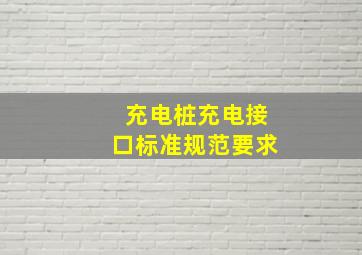 充电桩充电接口标准规范要求